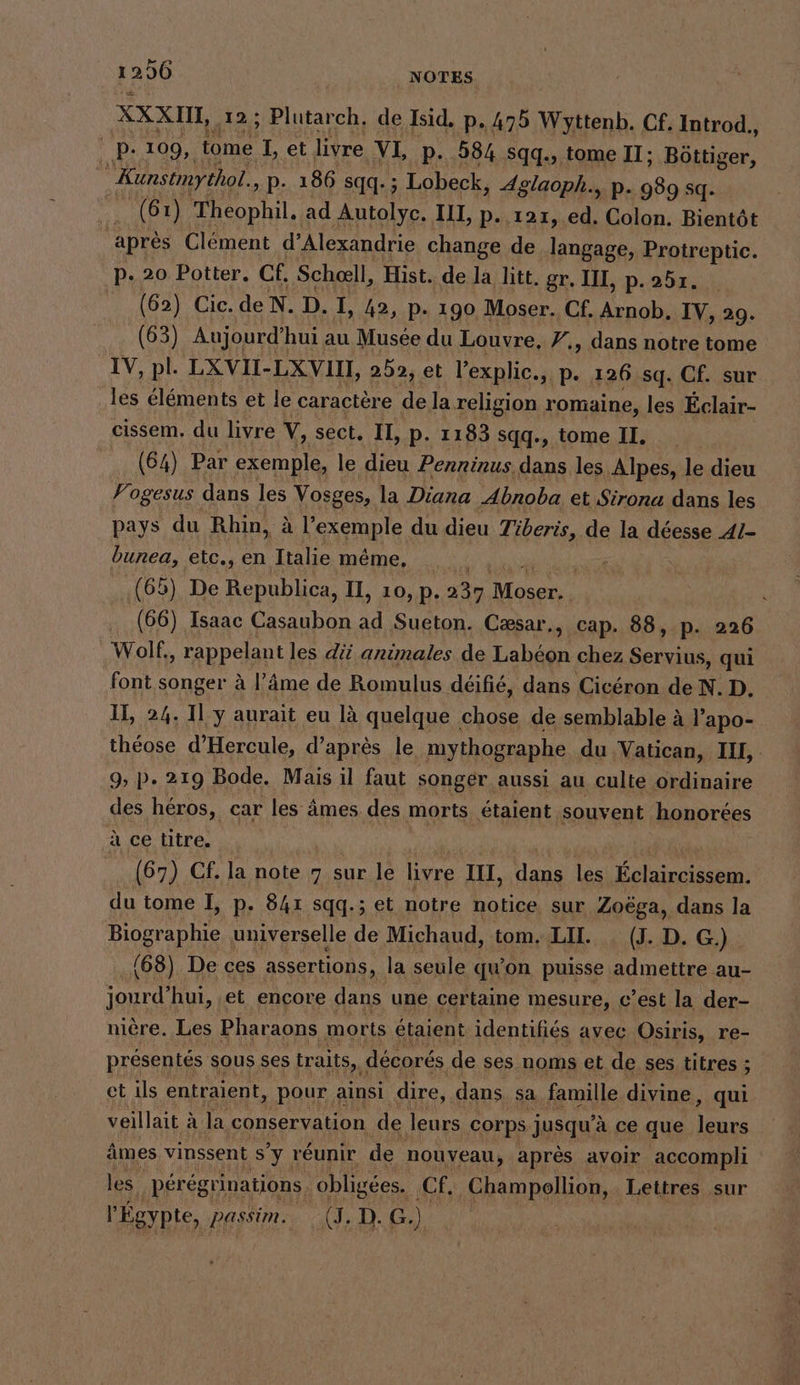 1256 NOTES

XXXIII, 12; Plutarch. de Isid. p. 475 Wyttenb. Cf. Introd., p. 109, tome I, et livre VI, p. 584 sqq., tome II; Böttiger, Kunstmythol., p. 186 sqq.; Lobeck, Aglaoph., p. 989 sq.

(61) Theophil. ad Autolyc. III, p. 121, ed. Colon. Bientôt après Clément d'Alexandrie change de langage, Protreptic. p. 20 Potter. Cf. Schœll, Hist. de la litt. gr. III, p. 251.

(62) Cic. de N. D. I, 42, p. 190 Moser. Cf. Arnob. IV, 29.

(63) Aujourd'hui au Musée du Louvre. V., dans notre tome IV, pl. LXVII-LXVIII, 252, et l'explic., p. 126 sq. Cf. sur les éléments et le caractère de la religion romaine, les Éclaircissem. du livre V, sect. II, p. 1183 sqq., tome II.

(64) Par exemple, le dieu Penninus dans les Alpes, le dieu Vogesus dans les Vosges, la Diana Abnoba et Sirona dans les pays du Rhin, à l'exemple du dieu Tiberis, de la déesse Albunea, etc., en Italie même.

(65) De Republica, II, 10, p. 237 Moser.

(66) Isaac Casaubon ad Sueton. Cæsar., cap. 88, p. 226 Wolf., rappelant les dii animales de Labéon chez Servius, qui font songer à l'âme de Romulus déifié, dans Cicéron de N. D. II, 24. Il y aurait eu là quelque chose de semblable à l'apothéose d'Hercule, d'après le mythographe du Vatican, III, 9, p. 219 Bode. Mais il faut songer aussi au culte ordinaire des héros, car les âmes des morts étaient souvent honorées à ce titre.

(67) Cf. la note 7 sur le livre III, dans les Éclaircissem. du tome I, p. 841 sqq.; et notre notice sur Zoëga, dans la Biographie universelle de Michaud, tom. LII. (J. D. G.)

(68) De ces assertions, la seule qu'on puisse admettre aujourd'hui, et encore dans une certaine mesure, c'est la dernière. Les Pharaons morts étaient identifiés avec Osiris, représentés sous ses traits, décorés de ses noms et de ses titres; et ils entraient, pour ainsi dire, dans sa famille divine, qui veillait à la conservation de leurs corps jusqu'à ce que leurs âmes vinssent s'y réunir de nouveau, après avoir accompli les pérégrinations obligées. Cf. Champollion, Lettres sur l'Égypte, passim. (J. D. G.)